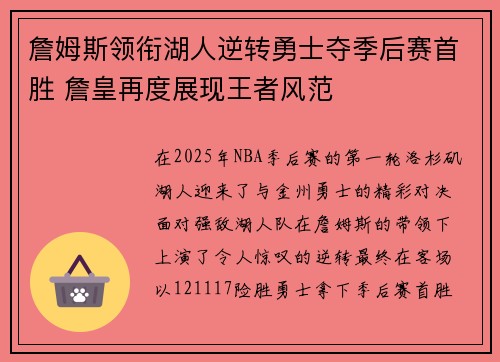 詹姆斯领衔湖人逆转勇士夺季后赛首胜 詹皇再度展现王者风范

在2025年NBA季后赛的第一轮洛杉矶湖人迎来了与金州勇士的精彩对决面对强敌湖人队在詹姆斯的带领下上演了令人惊叹的逆转最终在客场以121117险胜勇士拿下季后赛首胜